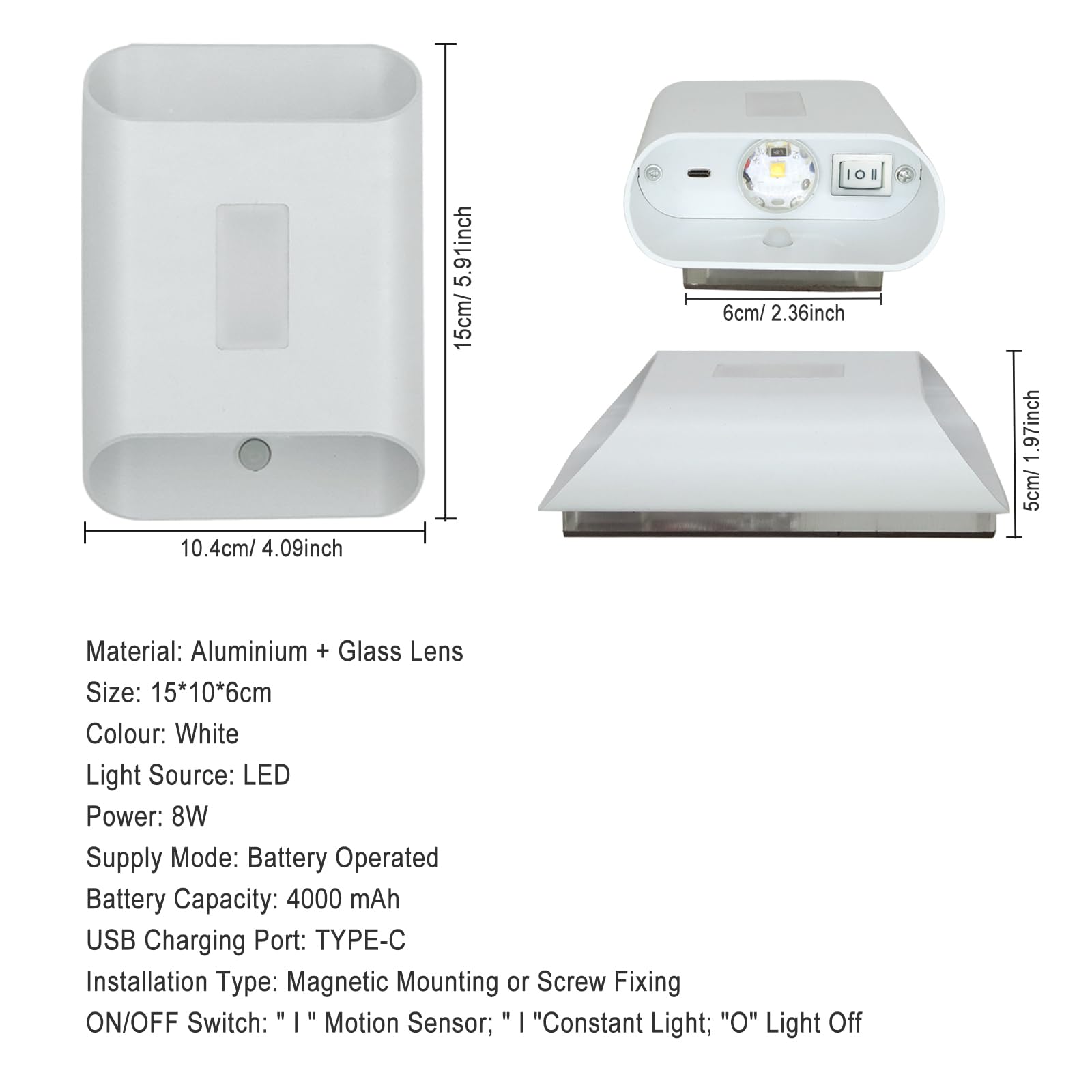 15cm/ 5.91inch

10.4cm/ 4.09inch

I O II

6cm/ 2.36inch

5cm/ 1.97inch

Material: Aluminium + Glass Lens
Size: 15*10*6cm
Colour: White
Light Source: LED
Power: 8W
Supply Mode: Battery Operated
Battery Capacity: 4000 mAh
USB Charging Port: TYPE-C
Installation Type: Magnetic Mounting or Screw Fixing
ON/OFF Switch: " I " Motion Sensor; " I "Constant Light; "O" Light Off